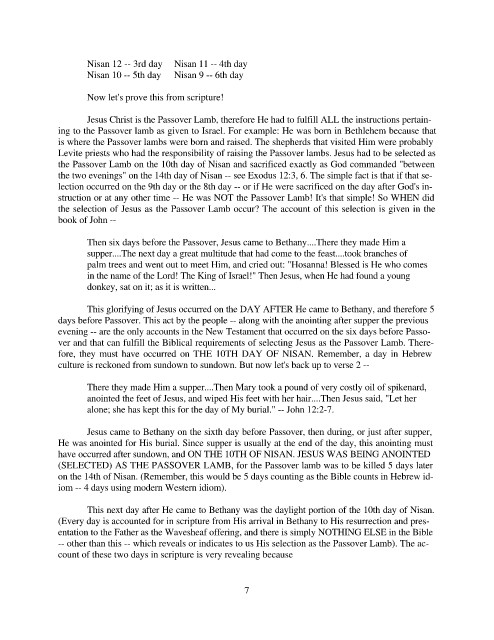 Nisan 12 -- 3rd day  Nisan 11 -- 4th day
Nisan 10 -- 5th day  Nisan 9 -- 6th day

Now let's prove this from scripture!

Jesus Christ is the Passover Lamb, therefore He had to fulfill ALL the instructions pertaining to the Passover lamb as given to Israel. For example: He was born in Bethlehem because that is where the Passover lambs were born and raised. The shepherds that visited Him were probably Levite priests who had the responsibility of raising the Passover lambs. Jesus had to be selected as the Passover Lamb on the 10th day of Nisan and sacrificed exactly as God commanded "between the two evenings" on the 14th day of Nisan -- see Exodus 12:3, 6. The simple fact is that if that selection occurred on the 9th day or the 8th day -- or if He were sacrificed on the day after God's instruction or at any other time -- He was NOT the Passover Lamb! It's that simple! So WHEN did the selection of Jesus as the Passover Lamb occur? The account of this selection is given in the book of John --

Then six days before the Passover, Jesus came to Bethany....There they made Him a supper....The next day a great multitude that had come to the feast....took branches of palm trees and went out to meet Him, and cried out: "Hosanna! Blessed is He who comes in the name of the Lord! The King of Israel!" Then Jesus, when He had found a young donkey, sat on it; as it is written...

This glorifying of Jesus occurred on the DAY AFTER He came to Bethany, and therefore 5 days before Passover. This act by the people -- along with the anointing after supper the previous evening -- are the only accounts in the New Testament that occurred on the six days before Passover and that can fulfill the Biblical requirements of selecting Jesus as the Passover Lamb. Therefore, they must have occurred on THE 10TH DAY OF NISAN. Remember, a day in Hebrew culture is reckoned from sundown to sundown. But now let's back up to verse 2 --

There they made Him a supper....Then Mary took a pound of very costly oil of spikenard, anointed the feet of Jesus, and wiped His feet with her hair....Then Jesus said, "Let her alone; she has kept this for the day of My burial." -- John 12:2-7.

Jesus came to Bethany on the sixth day before Passover, then during, or just after supper, He was anointed for His burial. Since supper is usually at the end of the day, this anointing must have occurred after sundown, and ON THE 10TH OF NISAN. JESUS WAS BEING ANOINTED (SELECTED) AS THE PASSOVER LAMB, for the Passover lamb was to be killed 5 days later on the 14th of Nisan. (Remember, this would be 5 days counting as the Bible counts in Hebrew idiom -- 4 days using modern Western idiom).

This next day after He came to Bethany was the daylight portion of the 10th day of Nisan. (Every day is accounted for in scripture from His arrival in Bethany to His resurrection and presentation to the Father as the Wavesheaf offering, and there is simply NOTHING ELSE in the Bible -- other than this -- which reveals or indicates to us His selection as the Passover Lamb). The account of these two days in scripture is very revealing because

7